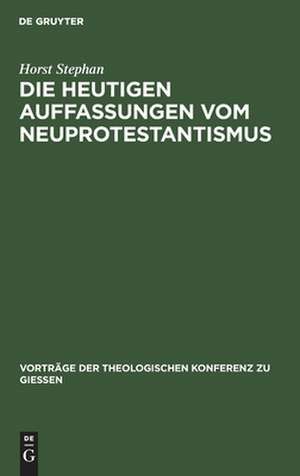 DE GRUYTER

Horst Stephan

DIE HEUTIGEN AUFFASSUNGEN VOM NEUPROTESTANTISMUS

VORTRÄGE DER THEOLOGISCHEN KONFERENZ ZU GIESSEN

DE G